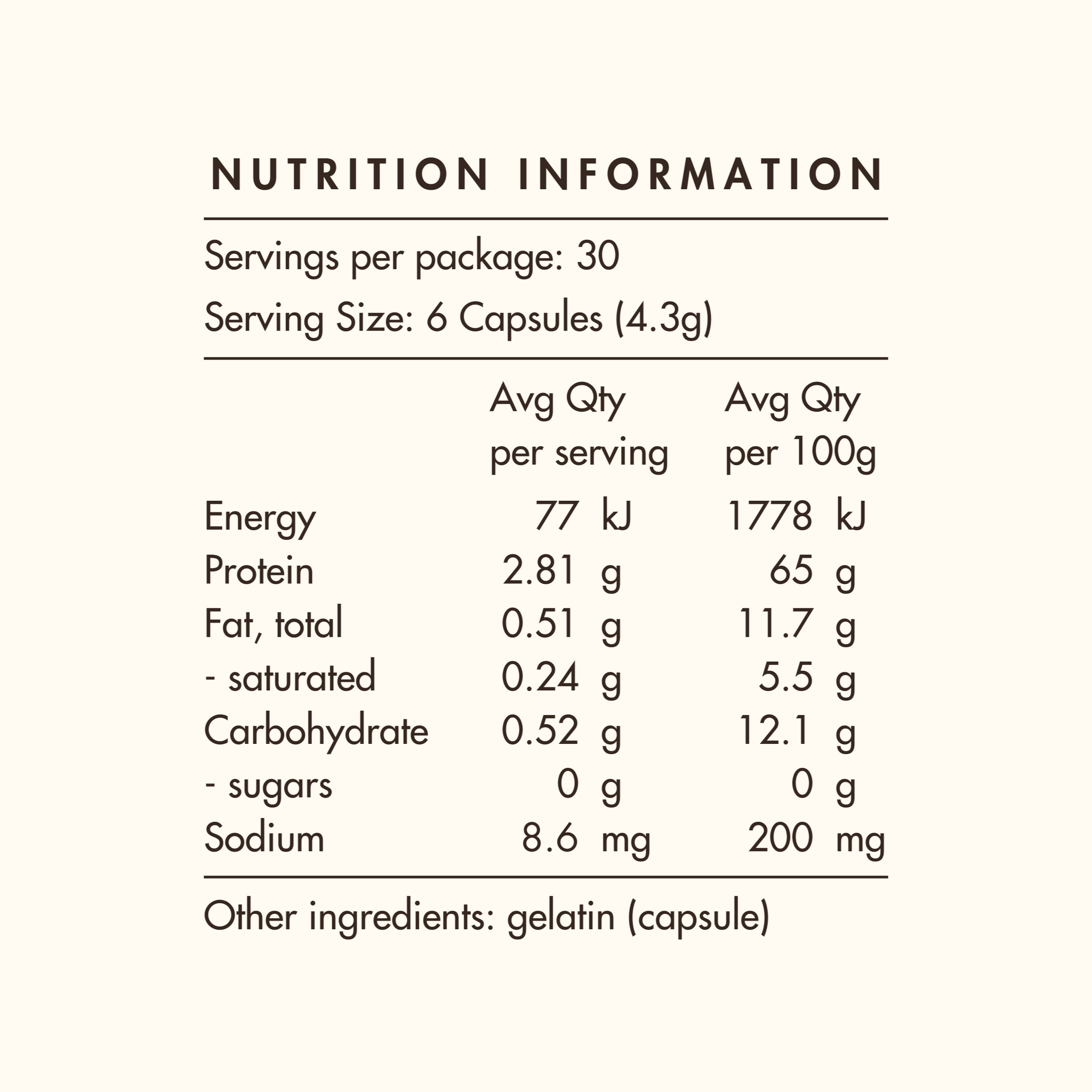 NUTRITION INFORMATION

Servings per package: 30

Serving Size: 6 Capsules (4.3g)

|  | Avg Qty per serving | Avg Qty per 100g |
|---|---|---|
| Energy | 77 kJ | 1778 kJ |
| Protein | 2.81 g | 65 g |
| Fat, total | 0.51 g | 11.7 g |
| - saturated | 0.24 g | 5.5 g |
| Carbohydrate | 0.52 g | 12.1 g |
| - sugars | 0 g | 0 g |
| Sodium | 8.6 mg | 200 mg |

Other ingredients: gelatin (capsule)